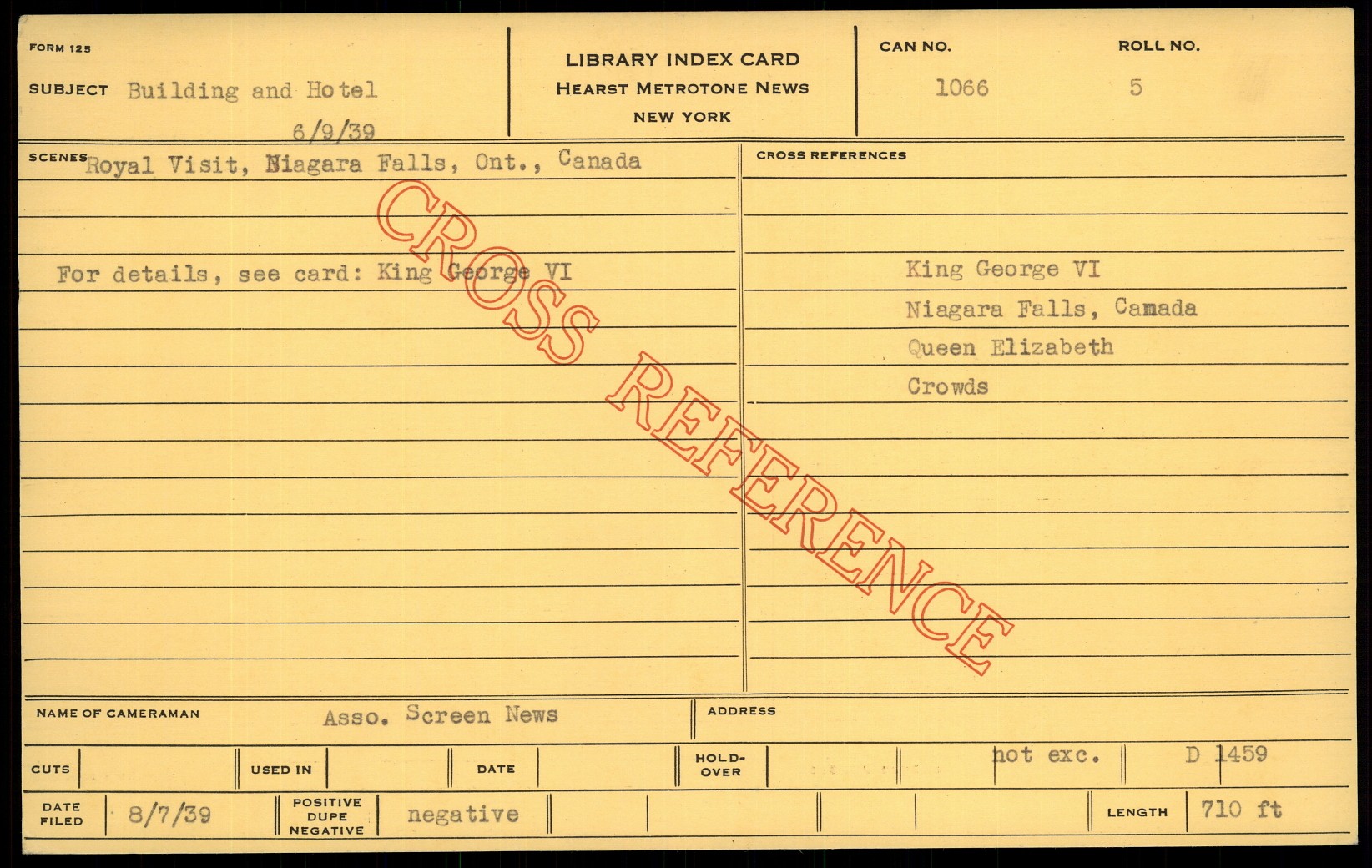 FORM 125

SUBJECT Building and Hotel

6/9/39

LIBRARY INDEX CARD
HEARST METROTONE NEWS
NEW YORK

CAN NO.
1066

ROLL NO.
5

SCENES Royal Visit, Niagara Falls, Ont., Canada

For details, see card: King George VI

CROSS REFERENCES

King George VI
Niagara Falls, Camada
Queen Elizabeth
Crowds

NAME OF CAMERAMAN Asso. Screen News

ADDRESS

CUTS

USED IN

DATE

HOLD-OVER

not exc.

D 1459

DATE FILED 8/7/39

POSITIVE DUPE NEGATIVE negative

LENGTH 710 ft

CROSS REFERENCE